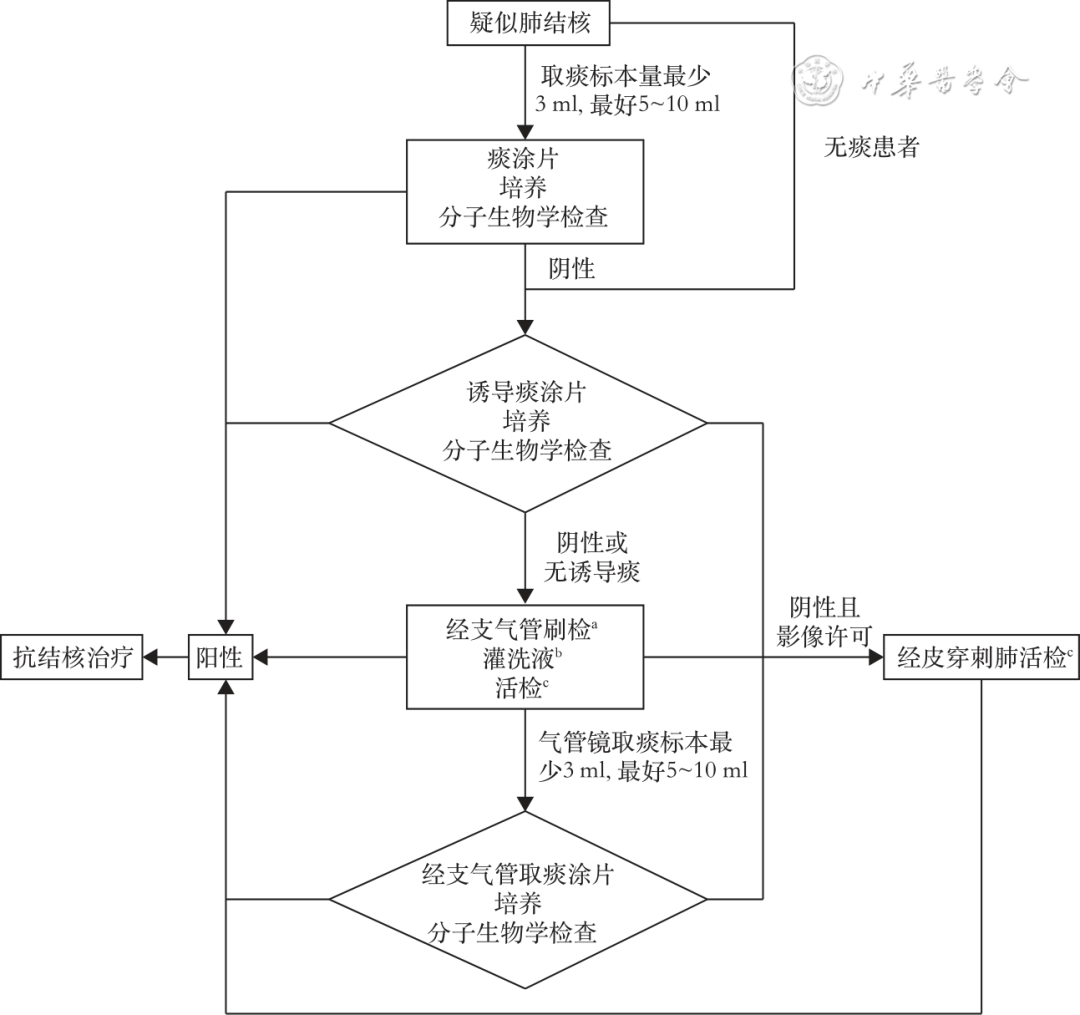 疑似肺结核

取痰标本量最少 3 ml, 最好5~10 ml

中华医学会

无痰患者

痰涂片
培养
分子生物学检查

阴性

诱导痰涂片
培养
分子生物学检查

阴性或
无诱导痰

抗结核治疗

阳性

经支气管刷检$^a$
灌洗液$^b$
活检$^c$

阴性且
影像许可

经皮穿刺肺活检$^c$

气管镜取痰标本最少3 ml, 最好5~10 ml

经支气管取痰涂片
培养
分子生物学检查